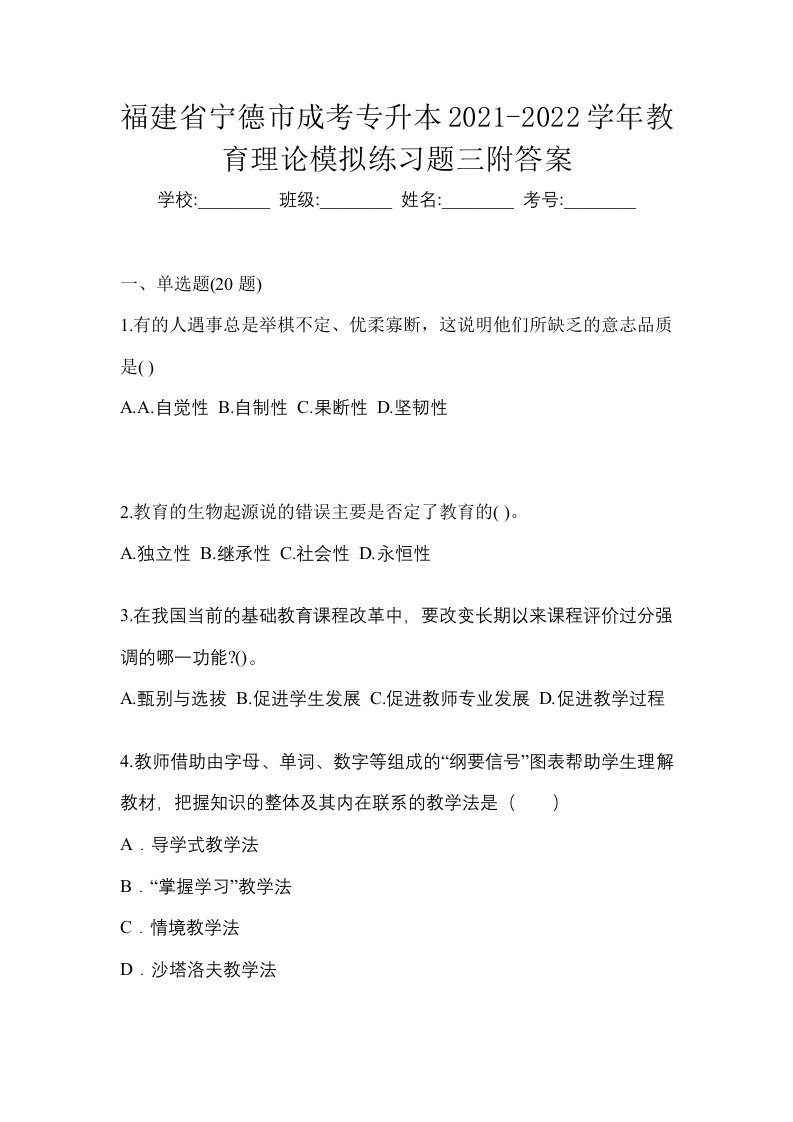 福建省宁德市成考专升本2021-2022学年教育理论模拟练习题三附答案

学校:________ 班级:________ 姓名:________ 考号:________

一、单选题(20 题)

1.有的人遇事总是举棋不定、优柔寡断，这说明他们所缺乏的意志品质是( )

A.A.自觉性 B.自制性 C.果断性 D.坚韧性

2.教育的生物起源说的错误主要是否定了教育的( )。

A.独立性 B.继承性 C.社会性 D.永恒性

3.在我国当前的基础教育课程改革中，要改变长期以来课程评价过分强调的哪一功能?()。

A.甄别与选拔 B.促进学生发展 C.促进教师专业发展 D.促进教学过程

4.教师借助由字母、单词、数字等组成的“纲要信号”图表帮助学生理解教材，把握知识的整体及其内在联系的教学法是（　　）

A．导学式教学法

B．“掌握学习”教学法

C．情境教学法

D．沙塔洛夫教学法